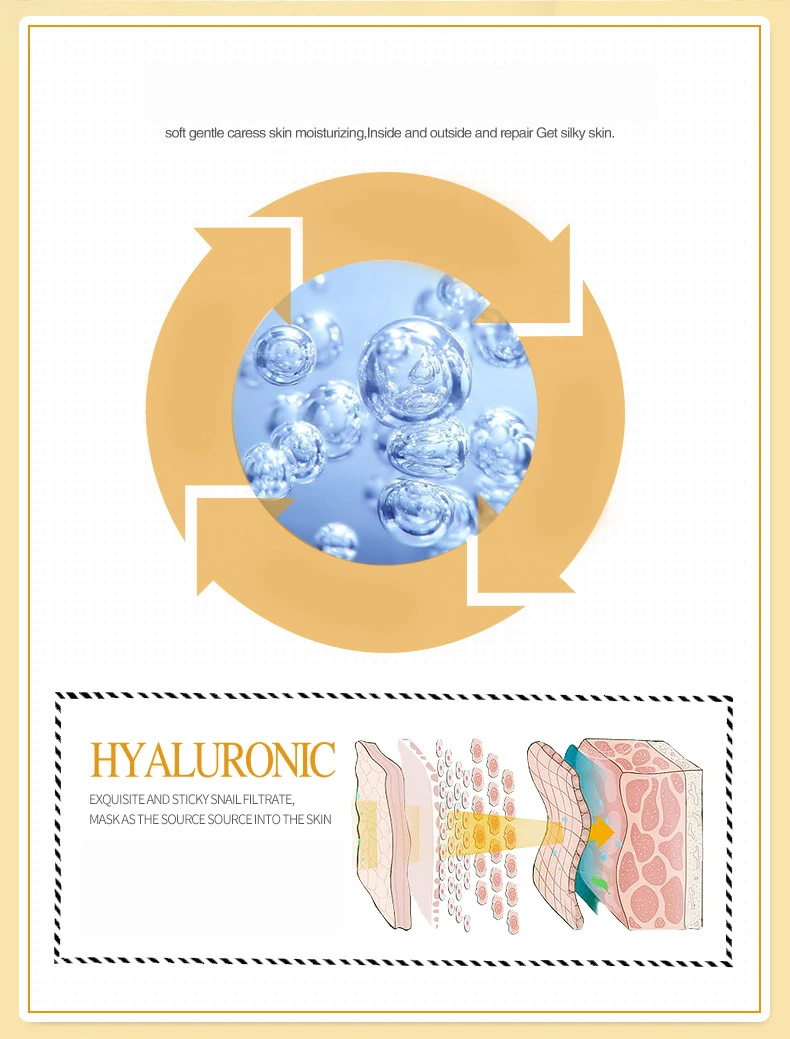 soft gentle caress skin moisturizing,Inside and outside and repair Get silky skin.

HYALURONIC

EXQUISITE AND STICKY SNAIL FILTRATE,
MASK AS THE SOURCE SOURCE INTO THE SKIN